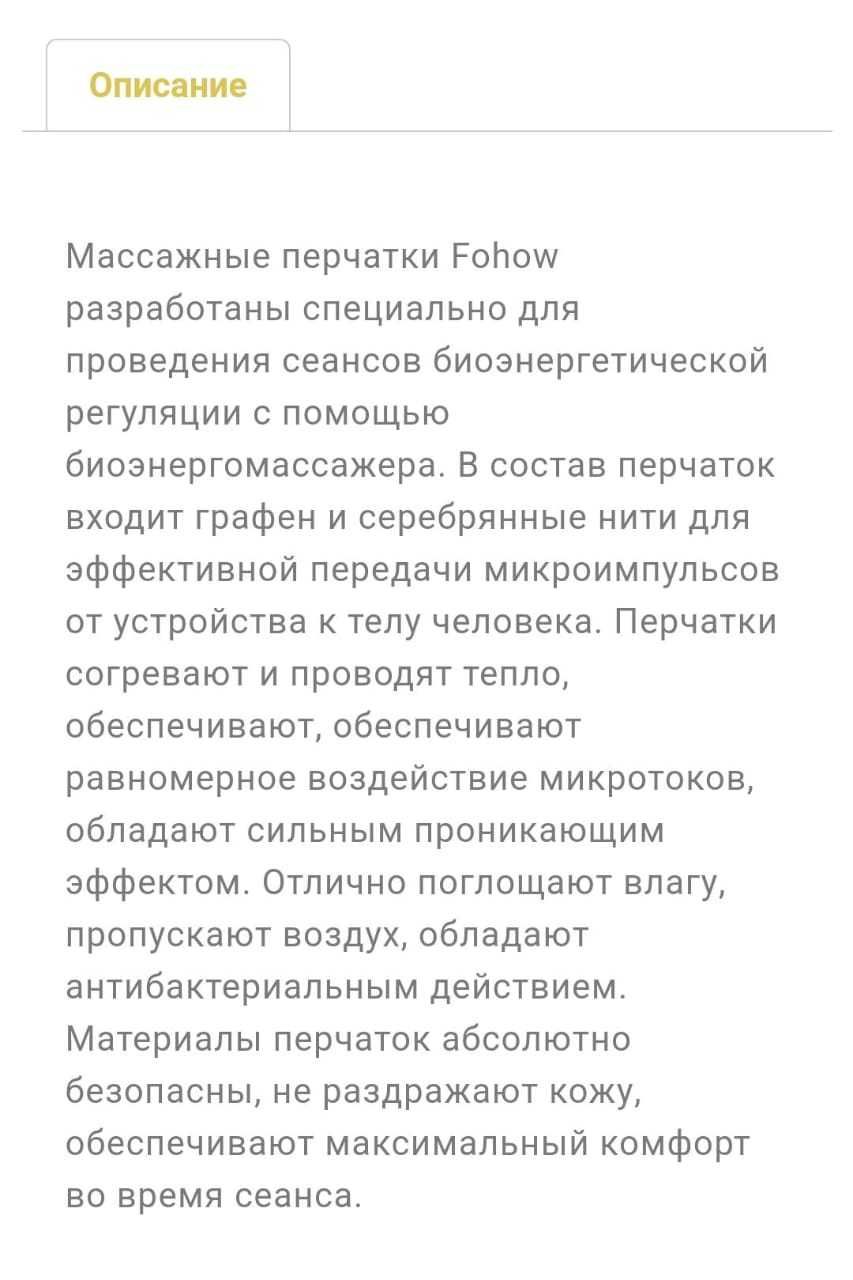 Описание

Массажные перчатки Fohow разработаны специально для проведения сеансов биоэнергетической регуляции с помощью биоэнергомассажера. В состав перчаток входит графен и серебрянные нити для эффективной передачи микроимпульсов от устройства к телу человека. Перчатки согревают и проводят тепло, обеспечивают, обеспечивают равномерное воздействие микротоков, обладают сильным проникающим эффектом. Отлично поглощают влагу, пропускают воздух, обладают антибактериальным действием. Материалы перчаток абсолютно безопасны, не раздражают кожу, обеспечивают максимальный комфорт во время сеанса.